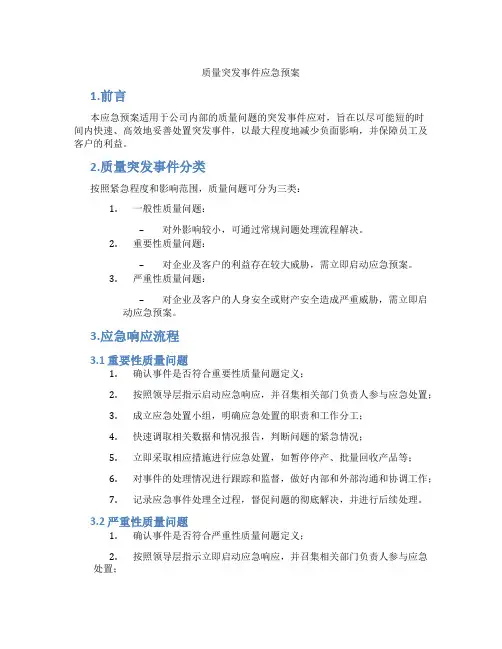 质量突发事件应急预案

1.前言

本应急预案适用于公司内部的质量问题的突发事件应对，旨在以尽可能短的时间内快速、高效地妥善处置突发事件，以最大程度地减少负面影响，并保障员工及客户的利益。

2.质量突发事件分类

按照紧急程度和影响范围，质量问题可分为三类：

1. 一般性质量问题：

– 对外影响较小，可通过常规问题处理流程解决。

2. 重要性质量问题：

– 对企业及客户的利益存在较大威胁，需立即启动应急预案。

3. 严重性质量问题：

– 对企业及客户的人身安全或财产安全造成严重威胁，需立即启动应急预案。

3.应急响应流程

3.1 重要性质量问题

1. 确认事件是否符合重要性质量问题定义；

2. 按照领导层指示启动应急响应，并召集相关部门负责人参与应急处置；

3. 成立应急处置小组，明确应急处置的职责和工作分工；

4. 快速调取相关数据和情况报告，判断问题的紧急情况；

5. 立即采取相应措施进行应急处置，如暂停停产、批量回收产品等；

6. 对事件的处理情况进行跟踪和监督，做好内部和外部沟通和协调工作；

7. 记录应急事件处理全过程，督促问题的彻底解决，并进行后续处理。

3.2 严重性质量问题

1. 确认事件是否符合严重性质量问题定义；

2. 按照领导层指示立即启动应急响应，并召集相关部门负责人参与应急处置；